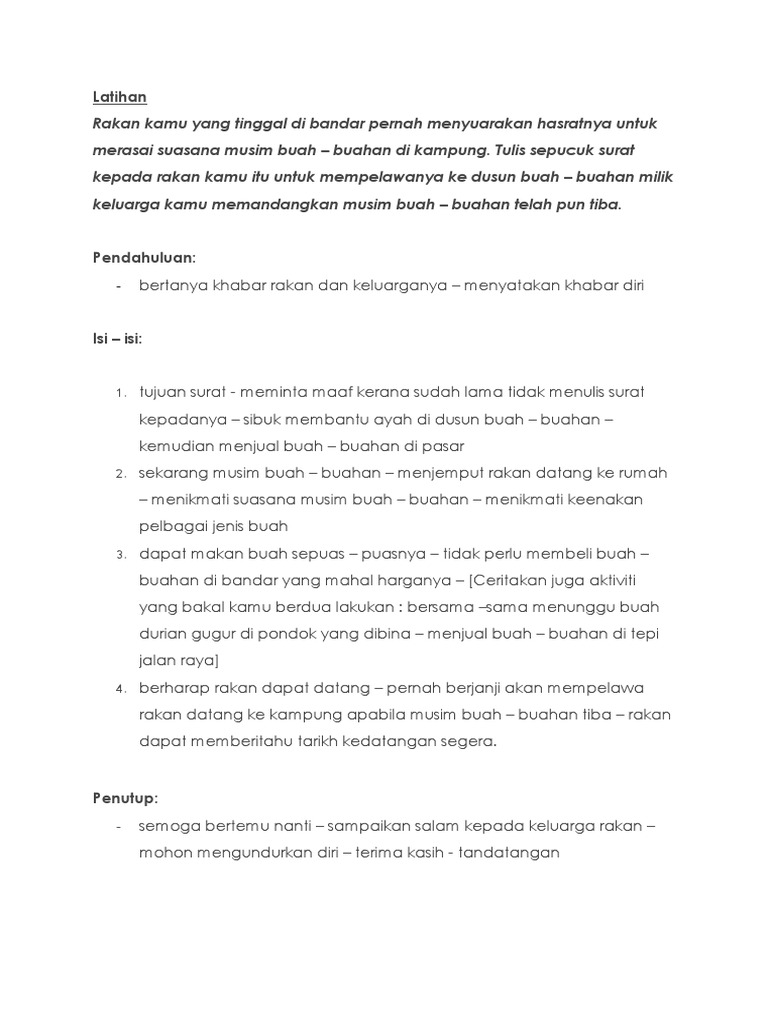 Latihan
Rakan kamu yang tinggal di bandar pernah menyuarakan hasratnya untuk merasai suasana musim buah – buahan di kampung. Tulis sepucuk surat kepada rakan kamu itu untuk mempelawanya ke dusun buah – buahan milik keluarga kamu memandangkan musim buah – buahan telah pun tiba.

Pendahuluan:
- bertanya khabar rakan dan keluarganya – menyatakan khabar diri

Isi – isi:

1. tujuan surat - meminta maaf kerana sudah lama tidak menulis surat kepadanya – sibuk membantu ayah di dusun buah – buahan – kemudian menjual buah – buahan di pasar
2. sekarang musim buah – buahan – menjemput rakan datang ke rumah – menikmati suasana musim buah – buahan – menikmati keenakan pelbagai jenis buah
3. dapat makan buah sepuas – puasnya – tidak perlu membeli buah – buahan di bandar yang mahal harganya – [Ceritakan juga aktiviti yang bakal kamu berdua lakukan : bersama –sama menunggu buah durian gugur di pondok yang dibina – menjual buah – buahan di tepi jalan raya]
4. berharap rakan dapat datang – pernah berjanji akan mempelawa rakan datang ke kampung apabila musim buah – buahan tiba – rakan dapat memberitahu tarikh kedatangan segera.

Penutup:
- semoga bertemu nanti – sampaikan salam kepada keluarga rakan – mohon mengundurkan diri – terima kasih - tandatangan